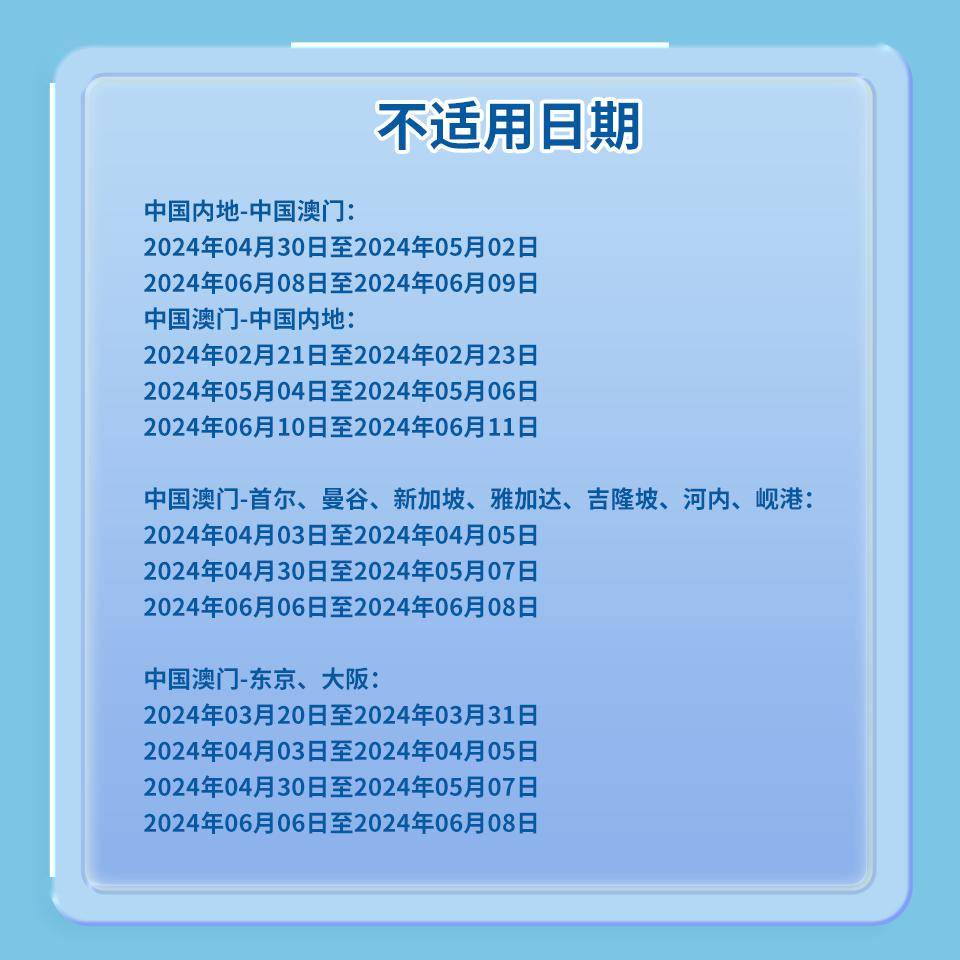 不适用日期

中国内地-中国澳门：
2024年04月30日至2024年05月02日
2024年06月08日至2024年06月09日
中国澳门-中国内地：
2024年02月21日至2024年02月23日
2024年05月04日至2024年05月06日
2024年06月10日至2024年06月11日

中国澳门-首尔、曼谷、新加坡、雅加达、吉隆坡、河内、岘港：
2024年04月03日至2024年04月05日
2024年04月30日至2024年05月07日
2024年06月06日至2024年06月08日

中国澳门-东京、大阪：
2024年03月20日至2024年03月31日
2024年04月03日至2024年04月05日
2024年04月30日至2024年05月07日
2024年06月06日至2024年06月08日